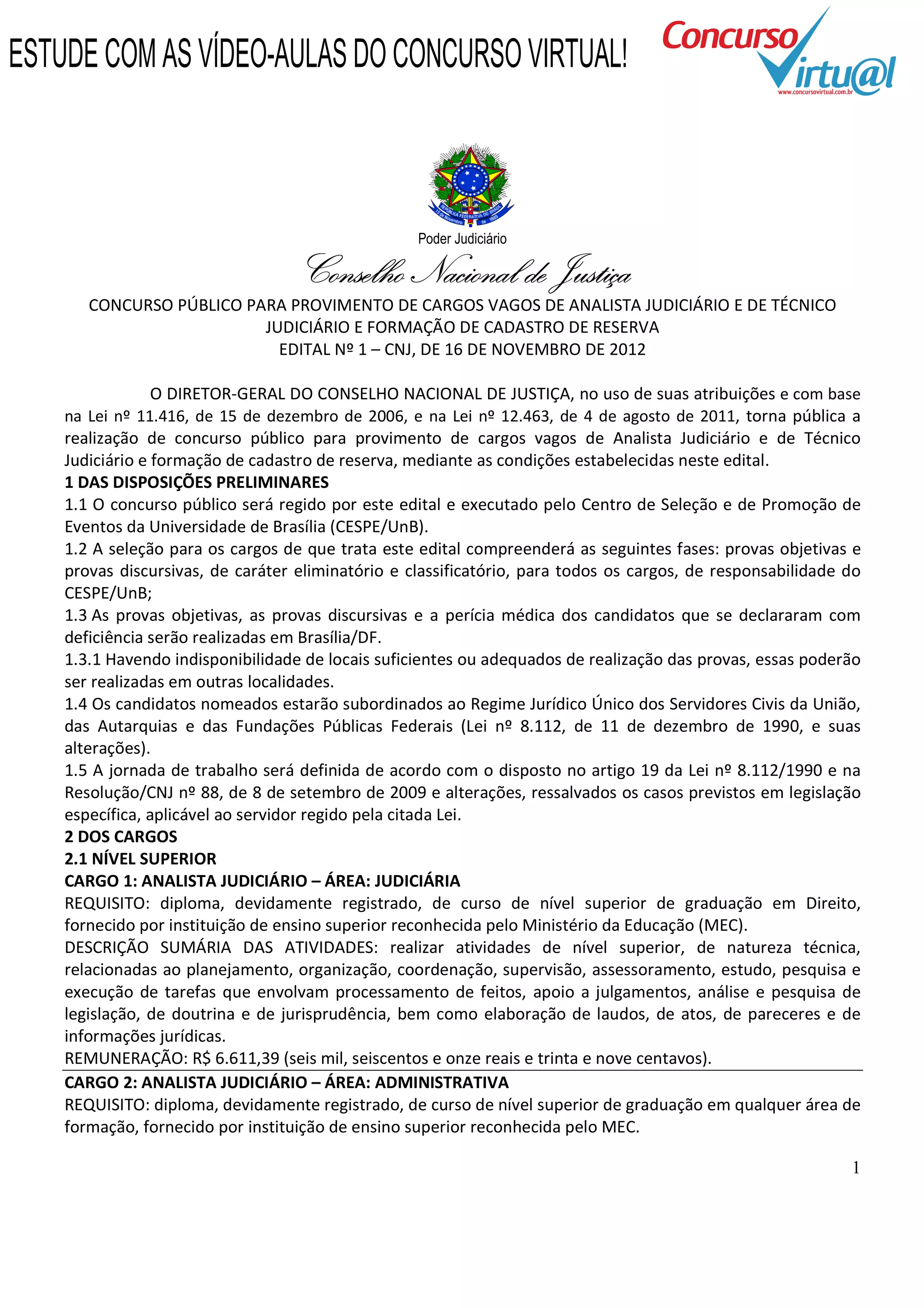 ESTUDE COM AS VÍDEO-AULAS DO CONCURSO VIRTUAL!

Concurso Virtu@l
www.concursovirtual.com.br

REPÚBLICA FEDERATIVA DO BRASIL
15 de Novembro de 1889

Poder Judiciário
Conselho Nacional de Justiça

CONCURSO PÚBLICO PARA PROVIMENTO DE CARGOS VAGOS DE ANALISTA JUDICIÁRIO E DE TÉCNICO JUDICIÁRIO E FORMAÇÃO DE CADASTRO DE RESERVA
EDITAL Nº 1 – CNJ, DE 16 DE NOVEMBRO DE 2012

O DIRETOR-GERAL DO CONSELHO NACIONAL DE JUSTIÇA, no uso de suas atribuições e com base na Lei nº 11.416, de 15 de dezembro de 2006, e na Lei nº 12.463, de 4 de agosto de 2011, torna pública a realização de concurso público para provimento de cargos vagos de Analista Judiciário e de Técnico Judiciário e formação de cadastro de reserva, mediante as condições estabelecidas neste edital.
1 DAS DISPOSIÇÕES PRELIMINARES
1.1 O concurso público será regido por este edital e executado pelo Centro de Seleção e de Promoção de Eventos da Universidade de Brasília (CESPE/UnB).
1.2 A seleção para os cargos de que trata este edital compreenderá as seguintes fases: provas objetivas e provas discursivas, de caráter eliminatório e classificatório, para todos os cargos, de responsabilidade do CESPE/UnB;
1.3 As provas objetivas, as provas discursivas e a perícia médica dos candidatos que se declararam com deficiência serão realizadas em Brasília/DF.
1.3.1 Havendo indisponibilidade de locais suficientes ou adequados de realização das provas, essas poderão ser realizadas em outras localidades.
1.4 Os candidatos nomeados estarão subordinados ao Regime Jurídico Único dos Servidores Civis da União, das Autarquias e das Fundações Públicas Federais (Lei nº 8.112, de 11 de dezembro de 1990, e suas alterações).
1.5 A jornada de trabalho será definida de acordo com o disposto no artigo 19 da Lei nº 8.112/1990 e na Resolução/CNJ nº 88, de 8 de setembro de 2009 e alterações, ressalvados os casos previstos em legislação específica, aplicável ao servidor regido pela citada Lei.
2 DOS CARGOS
2.1 NÍVEL SUPERIOR
CARGO 1: ANALISTA JUDICIÁRIO – ÁREA: JUDICIÁRIA
REQUISITO: diploma, devidamente registrado, de curso de nível superior de graduação em Direito, fornecido por instituição de ensino superior reconhecida pelo Ministério da Educação (MEC).
DESCRIÇÃO SUMÁRIA DAS ATIVIDADES: realizar atividades de nível superior, de natureza técnica, relacionadas ao planejamento, organização, coordenação, supervisão, assessoramento, estudo, pesquisa e execução de tarefas que envolvam processamento de feitos, apoio a julgamentos, análise e pesquisa de legislação, de doutrina e de jurisprudência, bem como elaboração de laudos, de atos, de pareceres e de informações jurídicas.
REMUNERAÇÃO: R$ 6.611,39 (seis mil, seiscentos e onze reais e trinta e nove centavos).
CARGO 2: ANALISTA JUDICIÁRIO – ÁREA: ADMINISTRATIVA
REQUISITO: diploma, devidamente registrado, de curso de nível superior de graduação em qualquer área de formação, fornecido por instituição de ensino superior reconhecida pelo MEC.

1